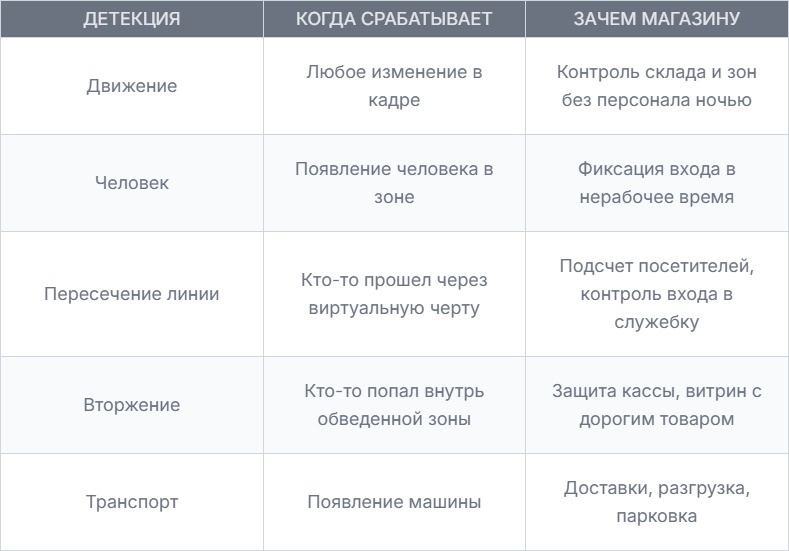 | ДЕТЕКЦИЯ | КОГДА СРАБАТЫВАЕТ | ЗАЧЕМ МАГАЗИНУ |
|---|---|---|
| Движение | Любое изменение в кадре | Контроль склада и зон без персонала ночью |
| Человек | Появление человека в зоне | Фиксация входа в нерабочее время |
| Пересечение линии | Кто-то прошел через виртуальную черту | Подсчет посетителей, контроль входа в служебку |
| Вторжение | Кто-то попал внутрь обведенной зоны | Защита кассы, витрин с дорогим товаром |
| Транспорт | Появление машины | Доставки, разгрузка, парковка |